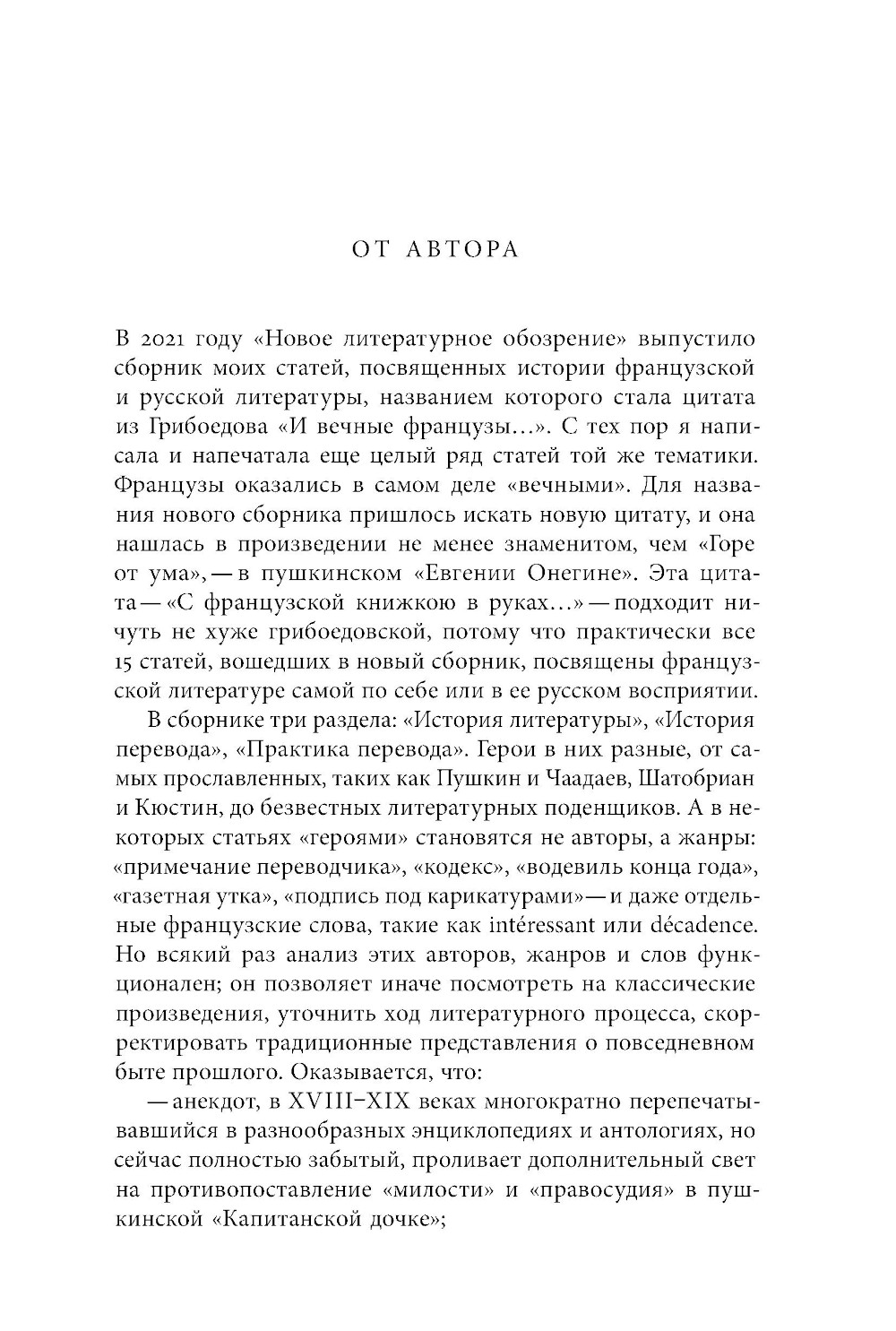 ОТ АВТОРА

В 2021 году «Новое литературное обозрение» выпустило сборник моих статей, посвященных истории французской и русской литературы, названием которого стала цитата из Грибоедова «И вечные французы…». С тех пор я написала и напечатала еще целый ряд статей той же тематики. Французы оказались в самом деле «вечными». Для названия нового сборника пришлось искать новую цитату, и она нашлась в произведении не менее знаменитом, чем «Горе от ума», — в пушкинском «Евгении Онегине». Эта цитата — «С французской книжкою в руках…» — подходит ничуть не хуже грибоедовской, потому что практически все 15 статей, вошедших в новый сборник, посвящены французской литературе самой по себе или в ее русском восприятии.

В сборнике три раздела: «История литературы», «История перевода», «Практика перевода». Герои в них разные, от самых прославленных, таких как Пушкин и Чаадаев, Шатобриан и Кюстин, до безвестных литературных поденщиков. А в некоторых статьях «героями» становятся не авторы, а жанры: «примечание переводчика», «кодекс», «водевиль конца года», «газетная утка», «подпись под карикатурами» — и даже отдельные французские слова, такие как intéressant или décadence. Но всякий раз анализ этих авторов, жанров и слов функционален; он позволяет иначе посмотреть на классические произведения, уточнить ход литературного процесса, скорректировать традиционные представления о повседневном быте прошлого. Оказывается, что:

— анекдот, в XVIII–XIX веках многократно перепечатывавшийся в разнообразных энциклопедиях и антологиях, но сейчас полностью забытый, проливает дополнительный свет на противопоставление «милости» и «правосудия» в пушкинской «Капитанской дочке»;